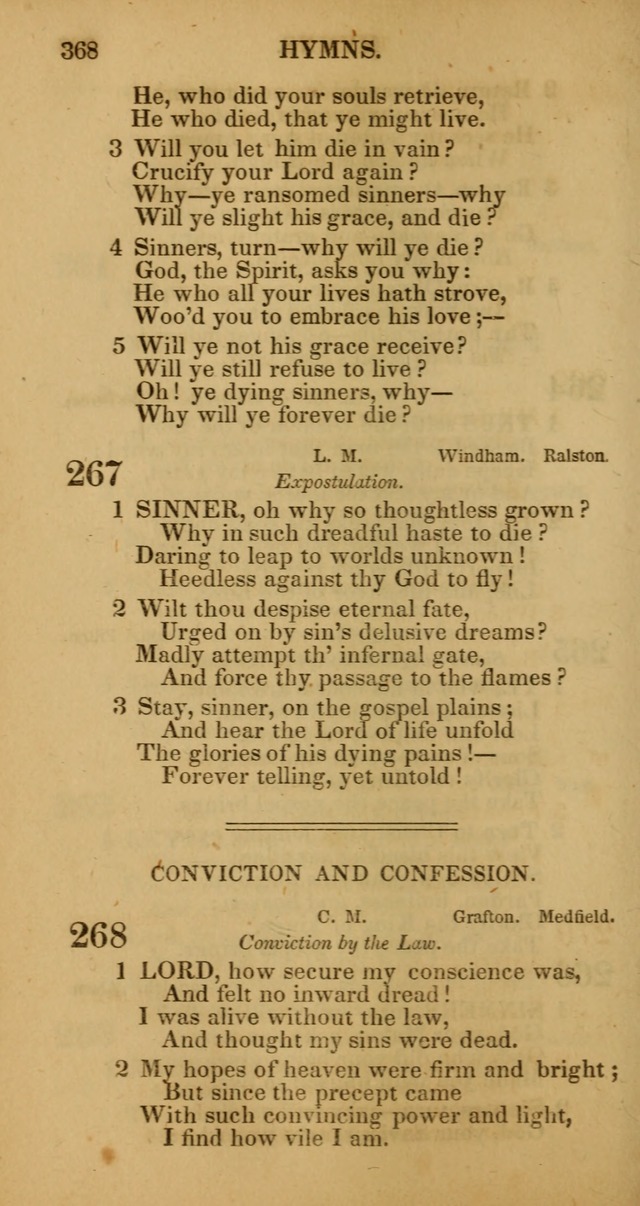 368 HYMNS.

He, who did your souls retrieve,
He who died, that ye might live.

3 Will you let him die in vain?
Crucify your Lord again?
Why—ye ransomed sinners—why
Will ye slight his grace, and die?

4 Sinners, turn—why will ye die?
God, the Spirit, asks you why:
He who all your lives hath strove,
Woo'd you to embrace his love;—

5 Will ye not his grace receive?
Will ye still refuse to live?
Oh! ye dying sinners, why—
Why will ye forever die?

267 L. M. Windham. Ralston.
Expostulation.

1 SINNER, oh why so thoughtless grown?
Why in such dreadful haste to die?
Daring to leap to worlds unknown!
Heedless against thy God to fly!

2 Wilt thou despise eternal fate,
Urged on by sin's delusive dreams?
Madly attempt th' infernal gate,
And force thy passage to the flames?

3 Stay, sinner, on the gospel plains;
And hear the Lord of life unfold
The glories of his dying pains!—
Forever telling, yet untold!

CONVICTION AND CONFESSION.

268 C. M. Grafton. Medfield.
Conviction by the Law.

1 LORD, how secure my conscience was,
And felt no inward dread!
I was alive without the law,
And thought my sins were dead.

2 My hopes of heaven were firm and bright;
But since the precept came
With such convincing power and light,
I find how vile I am.